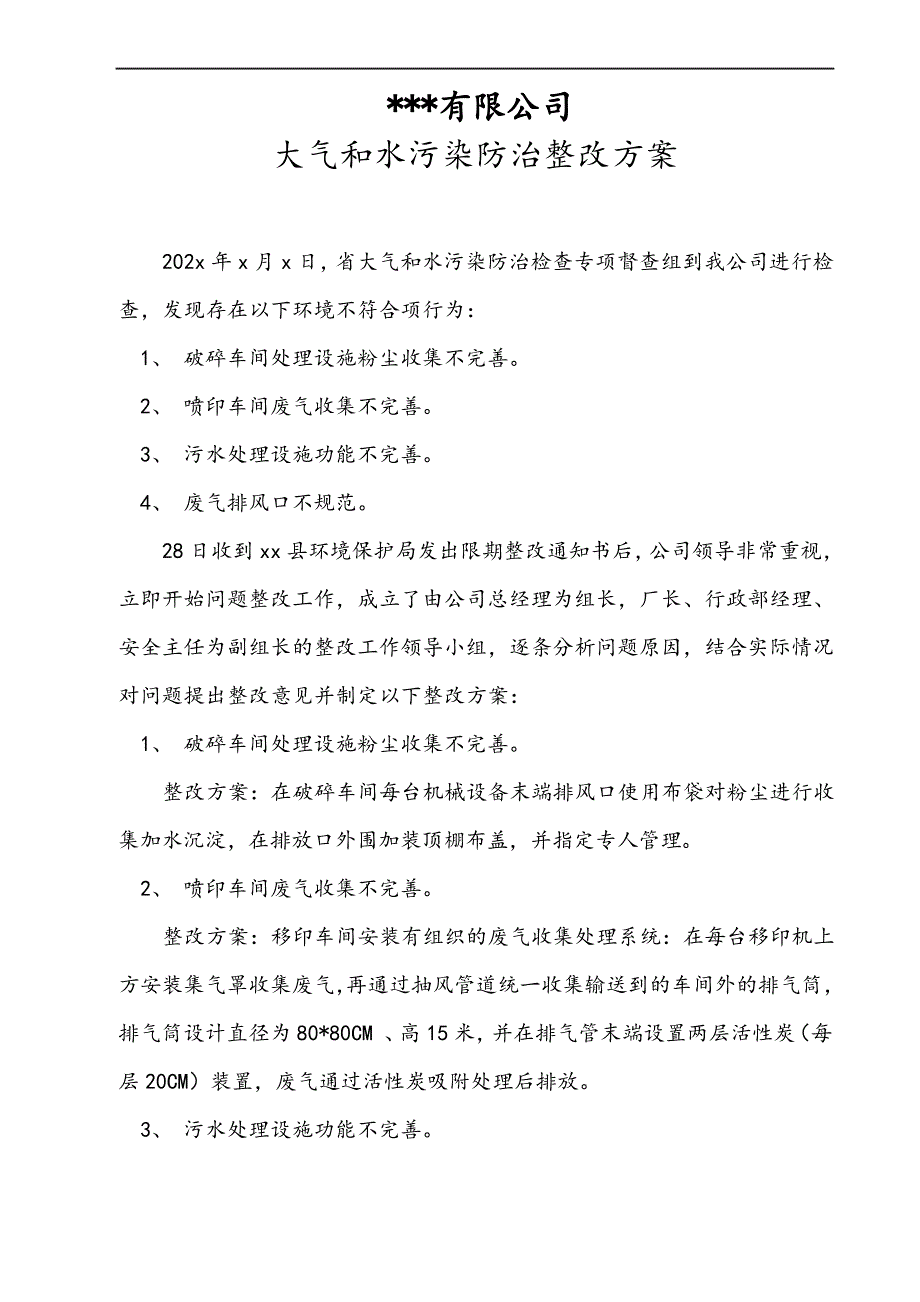 ***有限公司
大气和水污染防治整改方案

202x 年 x 月 x 日，省大气和水污染防治检查专项督查组到我公司进行检查，发现存在以下环境不符合项行为：

1、 破碎车间处理设施粉尘收集不完善。

2、 喷印车间废气收集不完善。

3、 污水处理设施功能不完善。

4、 废气排风口不规范。

28 日收到 xx 县环境保护局发出限期整改通知书后，公司领导非常重视，立即开始问题整改工作，成立了由公司总经理为组长，厂长、行政部经理、安全主任为副组长的整改工作领导小组，逐条分析问题原因，结合实际情况对问题提出整改意见并制定以下整改方案：

1、 破碎车间处理设施粉尘收集不完善。

整改方案：在破碎车间每台机械设备末端排风口使用布袋对粉尘进行收集加水沉淀，在排放口外围加装顶棚布盖，并指定专人管理。

2、 喷印车间废气收集不完善。

整改方案：移印车间安装有组织的废气收集处理系统：在每台移印机上方安装集气罩收集废气，再通过抽风管道统一收集输送到的车间外的排气筒，排气筒设计直径为 80*80CM 、高 15 米，并在排气管末端设置两层活性炭（每层 20CM）装置，废气通过活性炭吸附处理后排放。

3、 污水处理设施功能不完善。